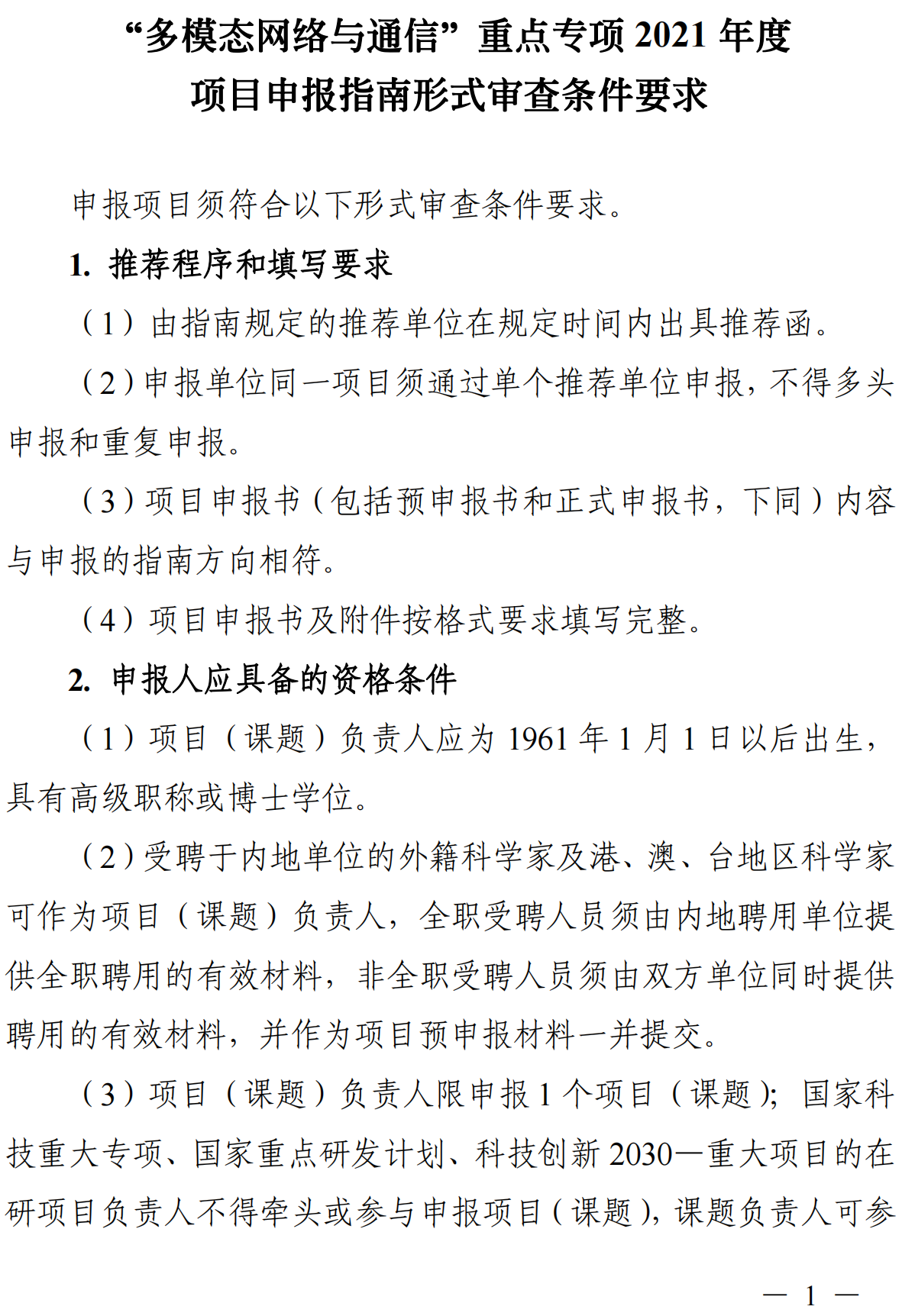 “多模态网络与通信”重点专项 2021 年度
项目申报指南形式审查条件要求

申报项目须符合以下形式审查条件要求。

1. 推荐程序和填写要求

（1）由指南规定的推荐单位在规定时间内出具推荐函。

（2）申报单位同一项目须通过单个推荐单位申报，不得多头申报和重复申报。

（3）项目申报书（包括预申报书和正式申报书，下同）内容与申报的指南方向相符。

（4）项目申报书及附件按格式要求填写完整。

2. 申报人应具备的资格条件

（1）项目（课题）负责人应为 1961 年 1 月 1 日以后出生，具有高级职称或博士学位。

（2）受聘于内地单位的外籍科学家及港、澳、台地区科学家可作为项目（课题）负责人，全职受聘人员须由内地聘用单位提供全职聘用的有效材料，非全职受聘人员须由双方单位同时提供聘用的有效材料，并作为项目预申报材料一并提交。

（3）项目（课题）负责人限申报 1 个项目（课题）；国家科技重大专项、国家重点研发计划、科技创新 2030—重大项目的在研项目负责人不得牵头或参与申报项目（课题），课题负责人可参

— 1 —